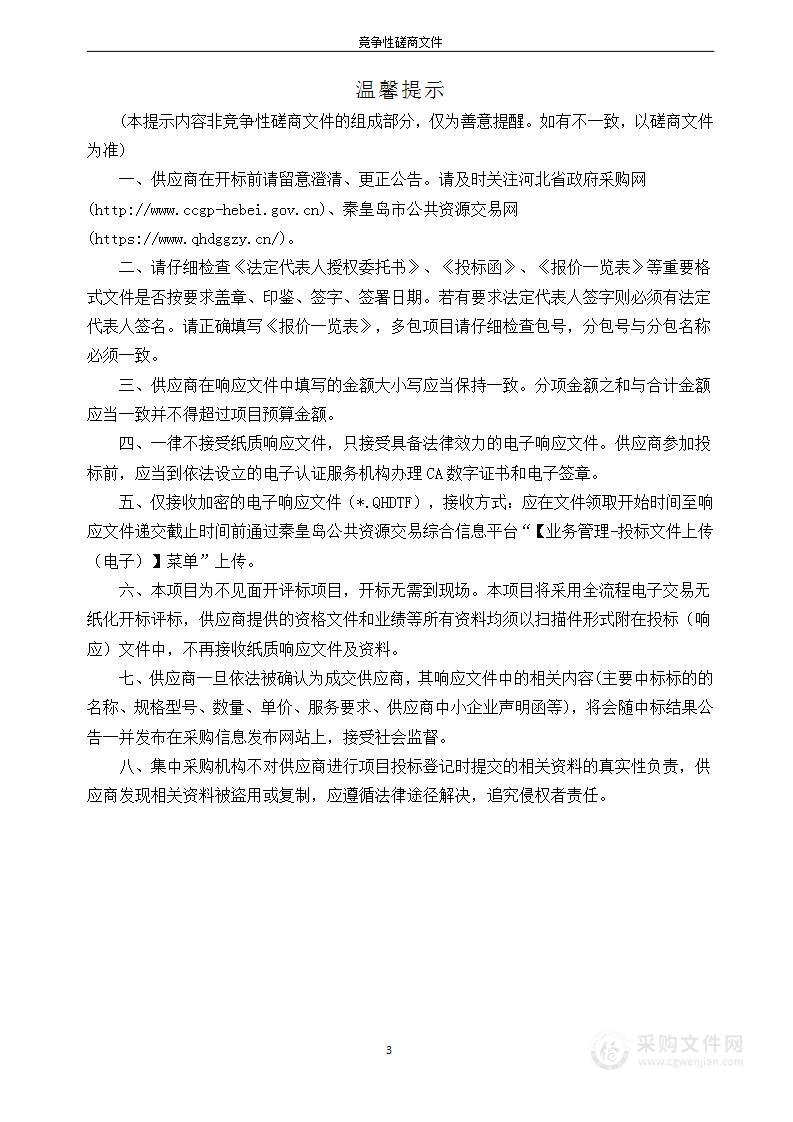 竞争性磋商文件

温馨提示

（本提示内容非竞争性磋商文件的组成部分，仅为善意提醒。如有不一致，以磋商文件为准）

一、供应商在开标前请留意澄清、更正公告。请及时关注河北省政府采购网(http://www.ccgp-hebei.gov.cn)、秦皇岛市公共资源交易网(https://www.qhdggzy.cn/)。

二、请仔细检查《法定代表人授权委托书》、《投标函》、《报价一览表》等重要格式文件是否按要求盖章、印鉴、签字、签署日期。若有要求法定代表人签字则必须有法定代表人签名。请正确填写《报价一览表》，多包项目请仔细检查包号，分包号与分包名称必须一致。

三、供应商在响应文件中填写的金额大小写应当保持一致。分项金额之和与合计金额应当一致并不得超过项目预算金额。

四、一律不接受纸质响应文件，只接受具备法律效力的电子响应文件。供应商参加投标前，应当到依法设立的电子认证服务机构办理CA数字证书和电子签章。

五、仅接收加密的电子响应文件（*.QHDTF），接收方式：应在文件领取开始时间至响应文件递交截止时间前通过秦皇岛公共资源交易综合信息平台“【业务管理-投标文件上传（电子）】菜单”上传。

六、本项目为不见面开评标项目，开标无需到现场。本项目将采用全流程电子交易无纸化开标评标，供应商提供的资格文件和业绩等所有资料均须以扫描件形式附在投标（响应）文件中，不再接收纸质响应文件及资料。

七、供应商一旦依法被确认为成交供应商，其响应文件中的相关内容(主要中标标的的名称、规格型号、数量、单价、服务要求、供应商中小企业声明函等)，将会随中标结果公告一并发布在采购信息发布网站上，接受社会监督。

八、集中采购机构不对供应商进行项目投标登记时提交的相关资料的真实性负责，供应商发现相关资料被盗用或复制，应遵循法律途径解决，追究侵权者责任。

3

采购文件网
www.cgwenjian.com